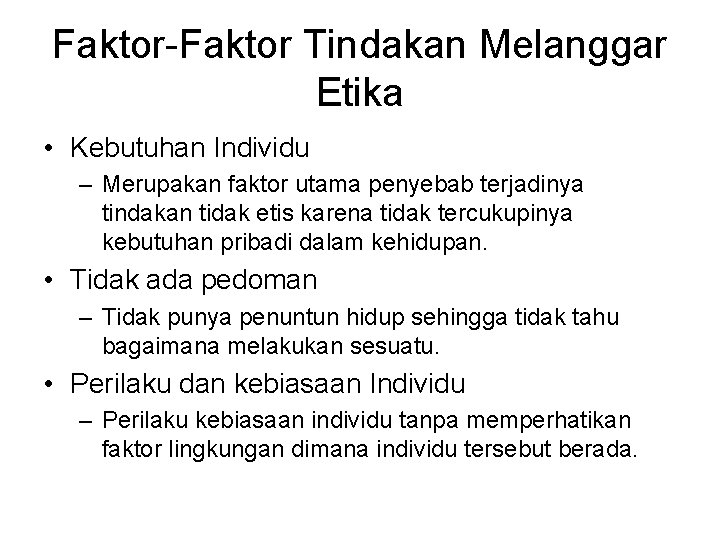 Faktor-Faktor Tindakan Melanggar Etika

• Kebutuhan Individu
– Merupakan faktor utama penyebab terjadinya tindakan tidak etis karena tidak tercukupinya kebutuhan pribadi dalam kehidupan.

• Tidak ada pedoman
– Tidak punya penuntun hidup sehingga tidak tahu bagaimana melakukan sesuatu.

• Perilaku dan kebiasaan Individu
– Perilaku kebiasaan individu tanpa memperhatikan faktor lingkungan dimana individu tersebut berada.